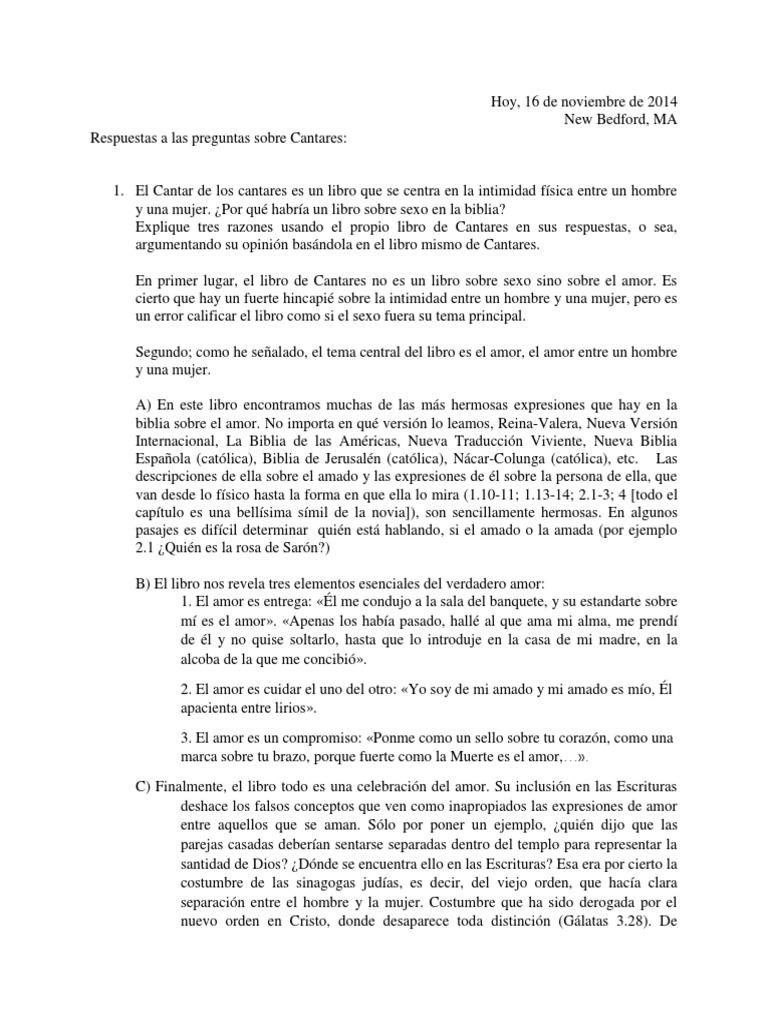 Hoy, 16 de noviembre de 2014
New Bedford, MA

Respuestas a las preguntas sobre Cantares:

1. El Cantar de los cantares es un libro que se centra en la intimidad física entre un hombre y una mujer. ¿Por qué habría un libro sobre sexo en la biblia?
Explique tres razones usando el propio libro de Cantares en sus respuestas, o sea, argumentando su opinión basándola en el libro mismo de Cantares.

En primer lugar, el libro de Cantares no es un libro sobre sexo sino sobre el amor. Es cierto que hay un fuerte hincapié sobre la intimidad entre un hombre y una mujer, pero es un error calificar el libro como si el sexo fuera su tema principal.

Segundo; como he señalado, el tema central del libro es el amor, el amor entre un hombre y una mujer.

A) En este libro encontramos muchas de las más hermosas expresiones que hay en la biblia sobre el amor. No importa en qué versión lo leamos, Reina-Valera, Nueva Versión Internacional, La Biblia de las Américas, Nueva Traducción Viviente, Nueva Biblia Española (católica), Biblia de Jerusalén (católica), Nácar-Colunga (católica), etc. Las descripciones de ella sobre el amado y las expresiones de él sobre la persona de ella, que van desde lo físico hasta la forma en que ella lo mira (1.10-11; 1.13-14; 2.1-3; 4 [todo el capítulo es una bellísima símil de la novia]), son sencillamente hermosas. En algunos pasajes es difícil determinar quién está hablando, si el amado o la amada (por ejemplo 2.1 ¿Quién es la rosa de Sarón?)

B) El libro nos revela tres elementos esenciales del verdadero amor:
1. El amor es entrega: «Él me condujo a la sala del banquete, y su estandarte sobre mí es el amor». «Apenas los había pasado, hallé al que ama mi alma, me prendí de él y no quise soltarlo, hasta que lo introduje en la casa de mi madre, en la alcoba de la que me concibió».

2. El amor es cuidar el uno del otro: «Yo soy de mi amado y mi amado es mío, Él apacienta entre lirios».

3. El amor es un compromiso: «Ponme como un sello sobre tu corazón, como una marca sobre tu brazo, porque fuerte como la Muerte es el amor,…».

C) Finalmente, el libro todo es una celebración del amor. Su inclusión en las Escrituras deshace los falsos conceptos que ven como inapropiados las expresiones de amor entre aquellos que se aman. Sólo por poner un ejemplo, ¿quién dijo que las parejas casadas deberían sentarse separadas dentro del templo para representar la santidad de Dios? ¿Dónde se encuentra ello en las Escrituras? Esa era por cierto la costumbre de las sinagogas judías, es decir, del viejo orden, que hacía clara separación entre el hombre y la mujer. Costumbre que ha sido derogada por el nuevo orden en Cristo, donde desaparece toda distinción (Gálatas 3.28). De